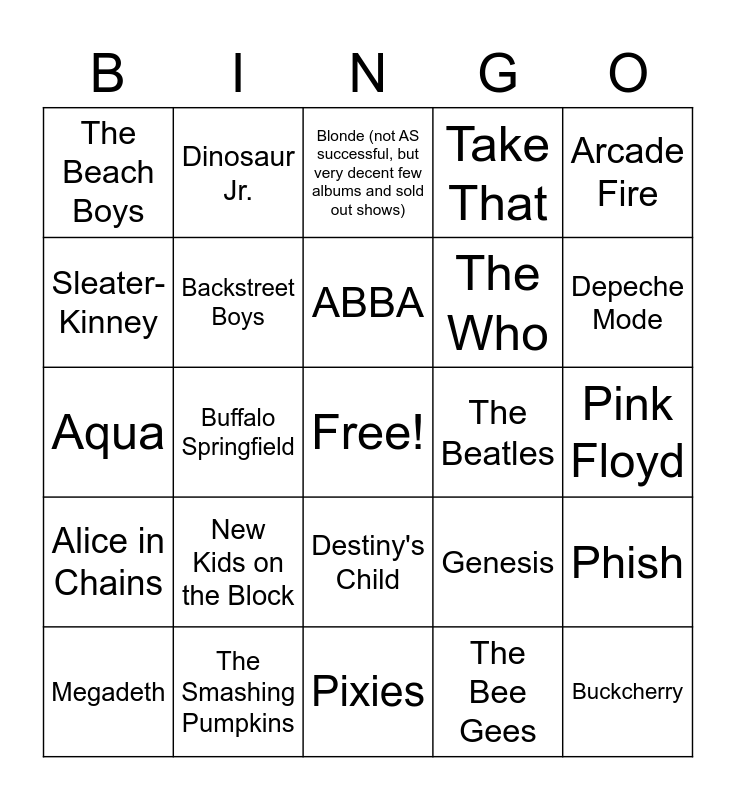 | B | I | N | G | O |
|---|---|---|---|---|
| The Beach Boys | Dinosaur Jr. | Blonde (not AS successful, but very decent few albums and sold out shows) | Take That | Arcade Fire |
| Sleater-Kinney | Backstreet Boys | ABBA | The Who | Depeche Mode |
| Aqua | Buffalo Springfield | Free! | The Beatles | Pink Floyd |
| Alice in Chains | New Kids on the Block | Destiny's Child | Genesis | Phish |
| Megadeth | The Smashing Pumpkins | Pixies | The Bee Gees | Buckcherry |